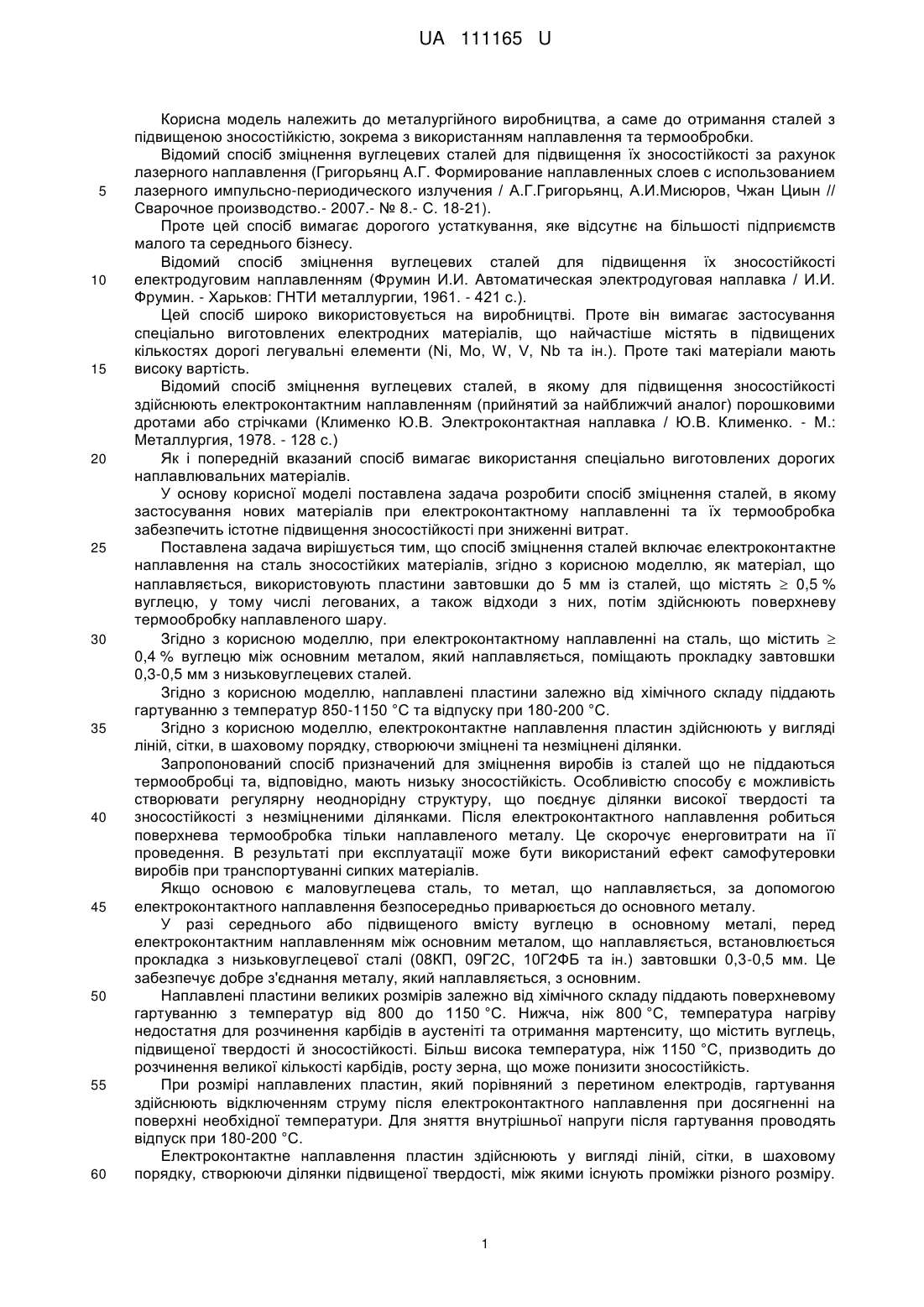 UA 111165 U

Корисна модель належить до металургійного виробництва, а саме до отримання сталей з підвищеною зносостійкістю, зокрема з використанням наплавлення та термообробки.

Відомий спосіб зміцнення вуглецевих сталей для підвищення їх зносостійкості за рахунок лазерного наплавлення (Григорьянц А.Г. Формирование наплавленных слоев с использованием лазерного импульсно-периодического излучения / А.Г.Григорьянц, А.И.Мисюров, Чжан Циын // Сварочное производство.- 2007.- № 8.- С. 18-21).

Проте цей спосіб вимагає дорогого устаткування, яке відсутнє на більшості підприємств малого та середнього бізнесу.

Відомий спосіб зміцнення вуглецевих сталей для підвищення їх зносостійкості електродуговим наплавленням (Фрумин И.И. Автоматическая электродуговая наплавка / И.И. Фрумин. - Харьков: ГНТИ металлургии, 1961. - 421 с.).

Цей спосіб широко використовується на виробництві. Проте він вимагає застосування спеціально виготовлених електродних матеріалів, що найчастіше містять в підвищених кількостях дорогі легувальні елементи (Ni, Mo, W, V, Nb та ін.). Проте такі матеріали мають високу вартість.

Відомий спосіб зміцнення вуглецевих сталей, в якому для підвищення зносостійкості здійснюють електроконтактним наплавленням (прийнятий за найближчий аналог) порошковими дротами або стрічками (Клименко Ю.В. Электроконтактная наплавка / Ю.В. Клименко. - М.: Металлургия, 1978. - 128 с.)

Як і попередній вказаний спосіб вимагає використання спеціально виготовлених дорогих наплавлювальних матеріалів.

У основу корисної моделі поставлена задача розробити спосіб зміцнення сталей, в якому застосування нових матеріалів при електроконтактному наплавленні та їх термообробка забезпечить істотне підвищення зносостійкості при зниженні витрат.

Поставлена задача вирішується тим, що спосіб зміцнення сталей включає електроконтактне наплавлення на сталь зносостійких матеріалів, згідно з корисною моделлю, як матеріал, що наплавляється, використовують пластини завтовшки до 5 мм із сталей, що містять $\geq$ 0,5 % вуглецю, у тому числі легованих, а також відходи з них, потім здійснюють поверхневу термообробку наплавленого шару.

Згідно з корисною моделлю, при електроконтактному наплавленні на сталь, що містить $\geq$ 0,4 % вуглецю між основним металом, який наплавляється, поміщають прокладку завтовшки 0,3-0,5 мм з низьковуглецевих сталей.

Згідно з корисною моделлю, наплавлені пластини залежно від хімічного складу піддають гартуванню з температур 850-1150 °С та відпуску при 180-200 °С.

Згідно з корисною моделлю, електроконтактне наплавлення пластин здійснюють у вигляді ліній, сітки, в шаховому порядку, створюючи зміцнені та незміцнені ділянки.

Запропонований спосіб призначений для зміцнення виробів із сталей що не піддаються термообробці та, відповідно, мають низьку зносостійкість. Особливістю способу є можливість створювати регулярну неоднорідну структуру, що поєднує ділянки високої твердості та зносостійкості з незміцненими ділянками. Після електроконтактного наплавлення робиться поверхнева термообробка тільки наплавленого металу. Це скорочує енерговитрати на її проведення. В результаті при експлуатації може бути використаний ефект самофутеровки виробів при транспортуванні сипких матеріалів.

Якщо основою є маловуглецева сталь, то метал, що наплавляється, за допомогою електроконтактного наплавлення безпосередньо приварюється до основного металу.

У разі середнього або підвищеного вмісту вуглецю в основному металі, перед електроконтактним наплавленням між основним металом, що наплавляється, встановлюється прокладка з низьковуглецевої сталі (08КП, 09Г2С, 10Г2ФБ та ін.) завтовшки 0,3-0,5 мм. Це забезпечує добре з'єднання металу, який наплавляється, з основним.

Наплавлені пластини великих розмірів залежно від хімічного складу піддають поверхневому гартуванню з температур від 800 до 1150 °С. Нижча, ніж 800 °С, температура нагріву недостатня для розчинення карбідів в аустеніті та отримання мартенситу, що містить вуглець, підвищеної твердості й зносостійкості. Більш висока температура, ніж 1150 °С, призводить до розчинення великої кількості карбідів, росту зерна, що може понизити зносостійкість.

При розмірі наплавлених пластин, який порівняний з перетином електродів, гартування здійснюють відключенням струму після електроконтактного наплавлення при досягненні на поверхні необхідної температури. Для зняття внутрішньої напруги після гартування проводять відпуск при 180-200 °С.

Електроконтактне наплавлення пластин здійснюють у вигляді ліній, сітки, в шаховому порядку, створюючи ділянки підвищеної твердості, між якими існують проміжки різного розміру.

5
10
15
20
25
30
35
40
45
50
55
60

1